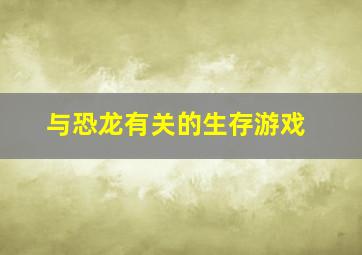 与恐龙有关的生存游戏